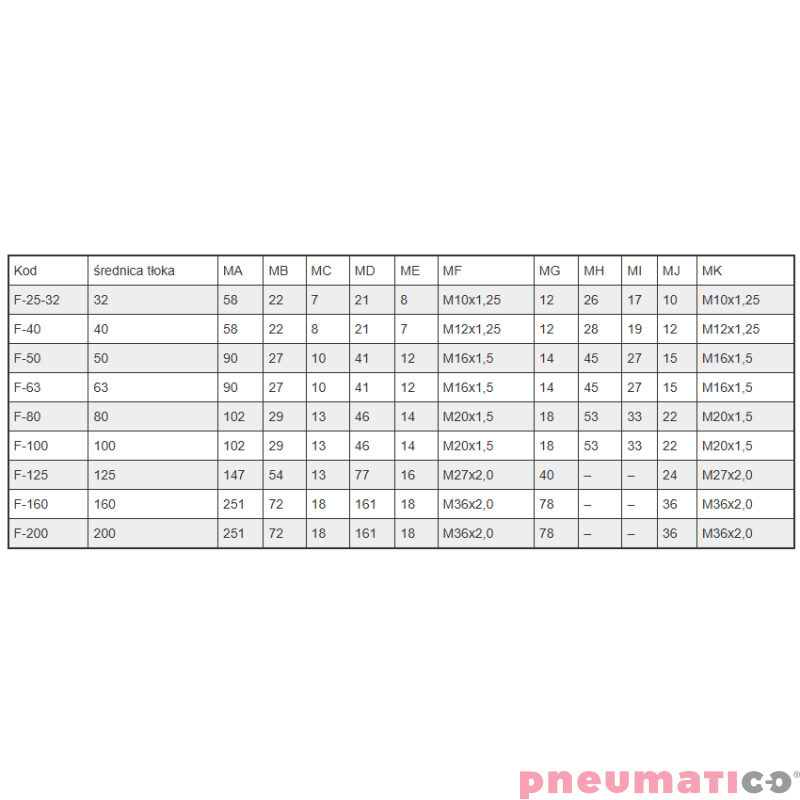 | Kod | średnica tłoka | MA | MB | MC | MD | ME | MF | MG | MH | MI | MJ | MK |
|---|---|---|---|---|---|---|---|---|---|---|---|---|
| F-25-32 | 32 | 58 | 22 | 7 | 21 | 8 | M10x1,25 | 12 | 26 | 17 | 10 | M10x1,25 |
| F-40 | 40 | 58 | 22 | 8 | 21 | 7 | M12x1,25 | 12 | 28 | 19 | 12 | M12x1,25 |
| F-50 | 50 | 90 | 27 | 10 | 41 | 12 | M16x1,5 | 14 | 45 | 27 | 15 | M16x1,5 |
| F-63 | 63 | 90 | 27 | 10 | 41 | 12 | M16x1,5 | 14 | 45 | 27 | 15 | M16x1,5 |
| F-80 | 80 | 102 | 29 | 13 | 46 | 14 | M20x1,5 | 18 | 53 | 33 | 22 | M20x1,5 |
| F-100 | 100 | 102 | 29 | 13 | 46 | 14 | M20x1,5 | 18 | 53 | 33 | 22 | M20x1,5 |
| F-125 | 125 | 147 | 54 | 13 | 77 | 16 | M27x2,0 | 40 | – | – | 24 | M27x2,0 |
| F-160 | 160 | 251 | 72 | 18 | 161 | 18 | M36x2,0 | 78 | – | – | 36 | M36x2,0 |
| F-200 | 200 | 251 | 72 | 18 | 161 | 18 | M36x2,0 | 78 | – | – | 36 | M36x2,0 |

pneumatico®